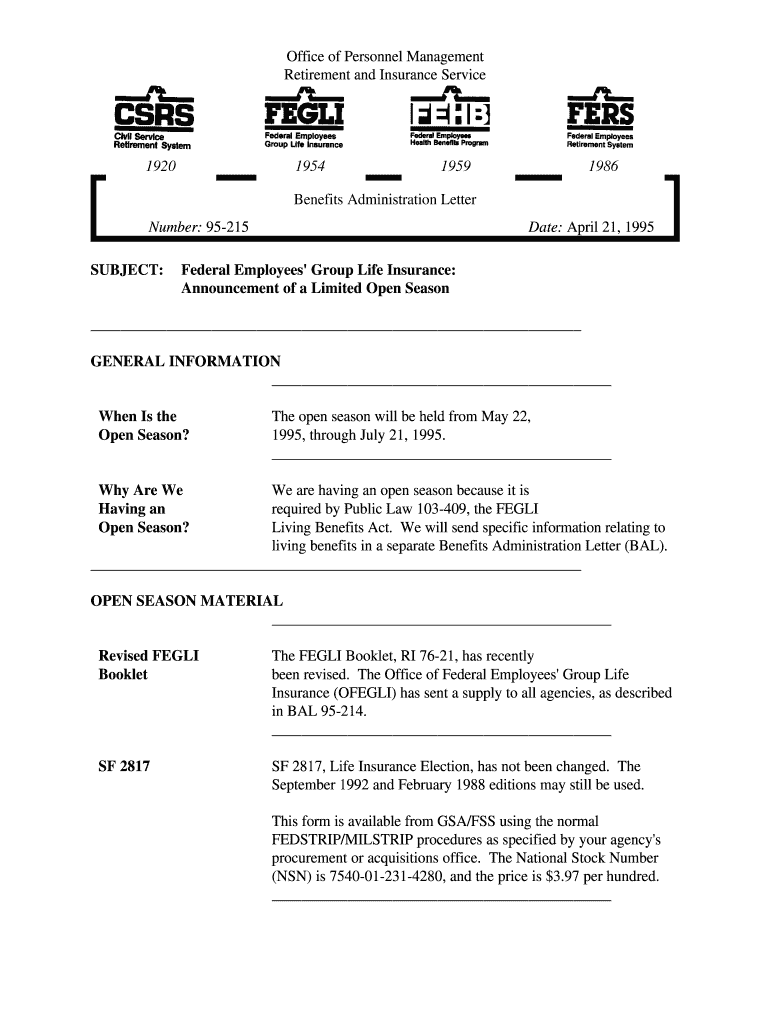 Office of Personnel Management
Retirement and Insurance Service

CSRS
Civil Service Retirement System
1920

FEGLI
Federal Employees Group Life Insurance
1954

FEHB
Federal Employees Health Benefits Program
1959

FERS
Federal Employees Retirement System
1986

Benefits Administration Letter

Number: 95-215

Date: April 21, 1995

SUBJECT: Federal Employees' Group Life Insurance: Announcement of a Limited Open Season

GENERAL INFORMATION

When Is the Open Season?

The open season will be held from May 22, 1995, through July 21, 1995.

Why Are We Having an Open Season?

We are having an open season because it is required by Public Law 103-409, the FEGLI Living Benefits Act. We will send specific information relating to living benefits in a separate Benefits Administration Letter (BAL).

OPEN SEASON MATERIAL

Revised FEGLI Booklet

The FEGLI Booklet, RI 76-21, has recently been revised. The Office of Federal Employees' Group Life Insurance (OFEGLI) has sent a supply to all agencies, as described in BAL 95-214.

SF 2817

SF 2817, Life Insurance Election, has not been changed. The September 1992 and February 1988 editions may still be used.

This form is available from GSA/FSS using the normal FEDSTRIP/MILSTRIP procedures as specified by your agency's procurement or acquisitions office. The National Stock Number (NSN) is 7540-01-231-4280, and the price is $3.97 per hundred.